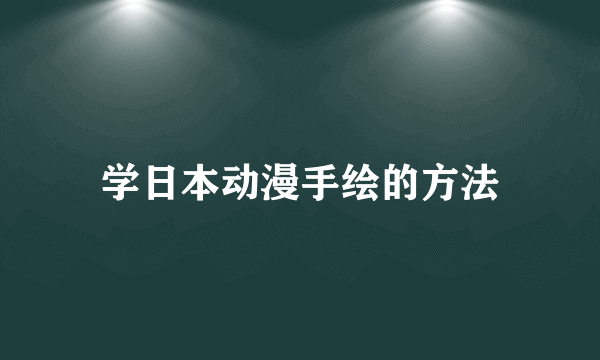 学日本动漫手绘的方法